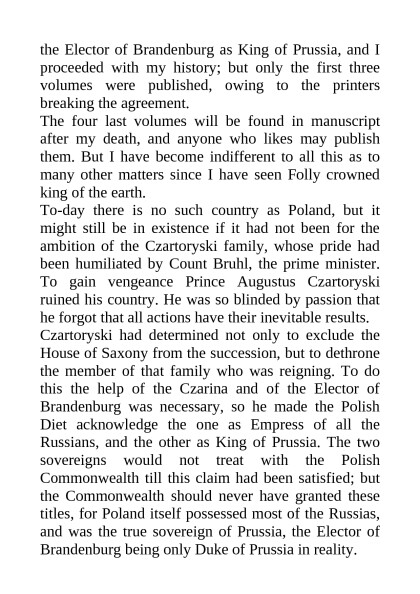 the Elector of Brandenburg as King of Prussia, and I proceeded with my history; but only the first three volumes were published, owing to the printers breaking the agreement.
The four last volumes will be found in manuscript after my death, and anyone who likes may publish them. But I have become indifferent to all this as to many other matters since I have seen Folly crowned king of the earth.
To-day there is no such country as Poland, but it might still be in existence if it had not been for the ambition of the Czartoryski family, whose pride had been humiliated by Count Bruhl, the prime minister. To gain vengeance Prince Augustus Czartoryski ruined his country. He was so blinded by passion that he forgot that all actions have their inevitable results.
Czartoryski had determined not only to exclude the House of Saxony from the succession, but to dethrone the member of that family who was reigning. To do this the help of the Czarina and of the Elector of Brandenburg was necessary, so he made the Polish Diet acknowledge the one as Empress of all the Russians, and the other as King of Prussia. The two sovereigns would not treat with the Polish Commonwealth till this claim had been satisfied; but the Commonwealth should never have granted these titles, for Poland itself possessed most of the Russias, and was the true sovereign of Prussia, the Elector of Brandenburg being only Duke of Prussia in reality.